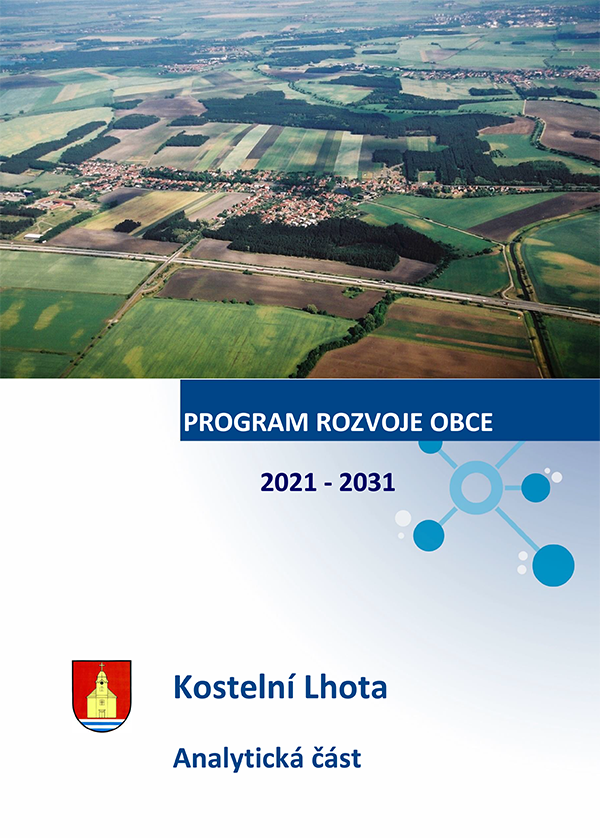 PROGRAM ROZVOJE OBCE

2021 - 2031

Kostelní Lhota

Analytická část